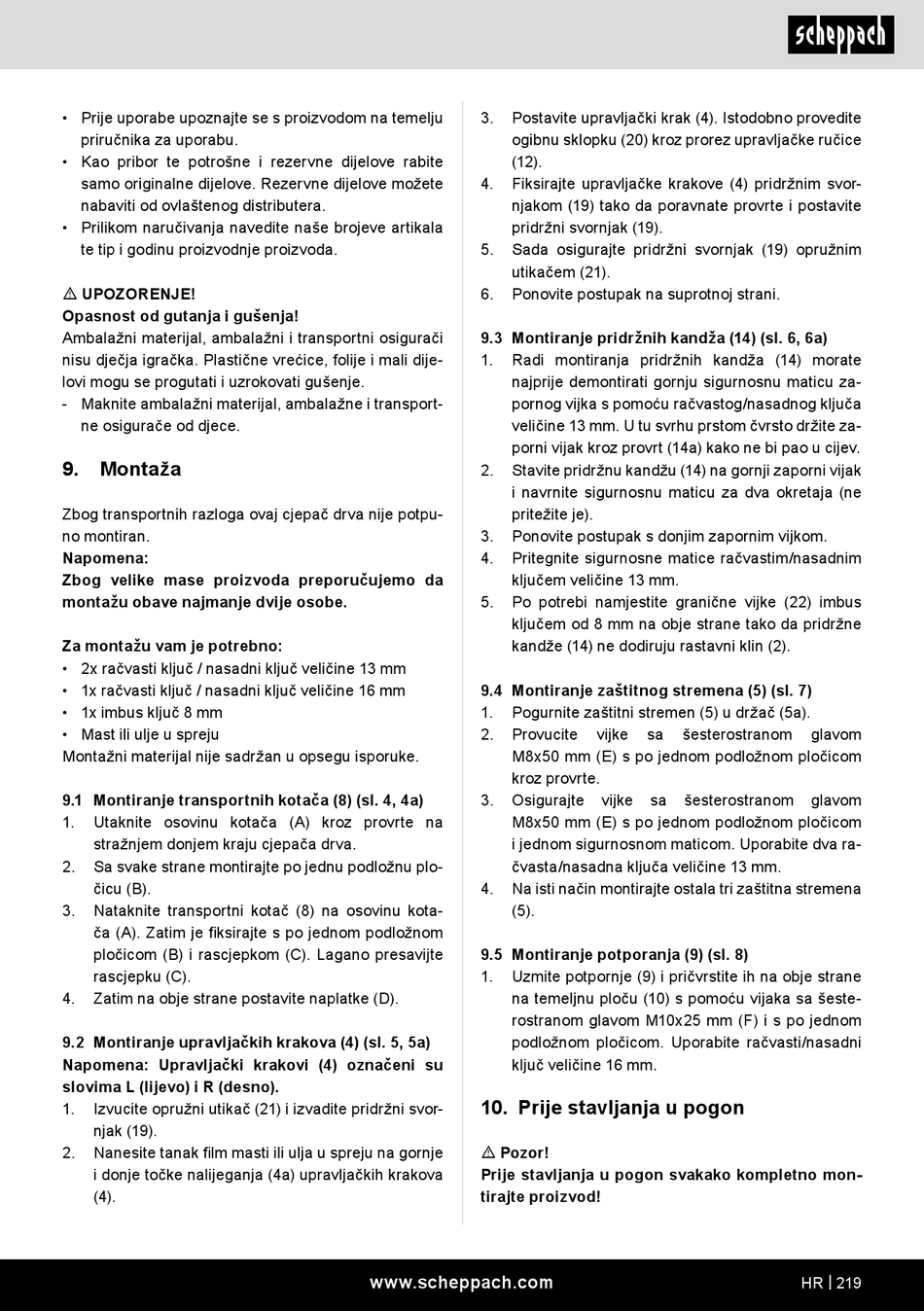 scheppach

• Prije uporabe upoznajte se s proizvodom na temelju priručnika za uporabu.
• Kao pribor te potrošne i rezervne dijelove rabite samo originalne dijelove. Rezervne dijelove možete nabaviti od ovlaštenog distributera.
• Prilikom naručivanja navedite naše brojeve artikala te tip i godinu proizvodnje proizvoda.

⚠ UPOZORENJE!
Opasnost od gutanja i gušenja!
Ambalažni materijal, ambalažni i transportni osigurači nisu dječja igračka. Plastične vrećice, folije i mali dijelovi mogu se progutati i uzrokovati gušenje.
- Maknite ambalažni materijal, ambalažne i transportne osigurače od djece.

9. Montaža

Zbog transportnih razloga ovaj cjepač drva nije potpuno montiran.
Napomena:
Zbog velike mase proizvoda preporučujemo da montažu obave najmanje dvije osobe.

Za montažu vam je potrebno:
• 2x račvasti ključ / nasadni ključ veličine 13 mm
• 1x račvasti ključ / nasadni ključ veličine 16 mm
• 1x imbus ključ 8 mm
• Mast ili ulje u spreju
Montažni materijal nije sadržan u opsegu isporuke.

9.1 Montiranje transportnih kotača (8) (sl. 4, 4a)
1. Utaknite osovinu kotača (A) kroz provrte na stražnjem donjem kraju cjepača drva.
2. Sa svake strane montirajte po jednu podložnu pločicu (B).
3. Nataknite transportni kotač (8) na osovinu kotača (A). Zatim je fiksirajte s po jednom podložnom pločicom (B) i rascjepkom (C). Lagano presavijte rascjepku (C).
4. Zatim na obje strane postavite naplatke (D).

9.2 Montiranje upravljačkih krakova (4) (sl. 5, 5a)
Napomena: Upravljački krakovi (4) označeni su slovima L (lijevo) i R (desno).
1. Izvucite opružni utikač (21) i izvadite pridržni svornjak (19).
2. Nanesite tanak film masti ili ulja u spreju na gornje i donje točke nalijeganja (4a) upravljačkih krakova (4).

3. Postavite upravljački krak (4). Istodobno provedite ogibnu sklopku (20) kroz prorez upravljačke ručice (12).
4. Fiksirajte upravljačke krakove (4) pridržnim svornjakom (19) tako da poravnate provrte i postavite pridržni svornjak (19).
5. Sada osigurajte pridržni svornjak (19) opružnim utikačem (21).
6. Ponovite postupak na suprotnoj strani.

9.3 Montiranje pridržnih kandža (14) (sl. 6, 6a)
1. Radi montiranja pridržnih kandža (14) morate najprije demontirati gornju sigurnosnu maticu zapornog vijka s pomoću račvastog/nasadnog ključa veličine 13 mm. U tu svrhu prstom čvrsto držite zaporni vijak kroz provrt (14a) kako ne bi pao u cijev.
2. Stavite pridržnu kandžu (14) na gornji zaporni vijak i navrnite sigurnosnu maticu za dva okretaja (ne pritežite je).
3. Ponovite postupak s donjim zapornim vijkom.
4. Pritegnite sigurnosne matice račvastim/nasadnim ključem veličine 13 mm.
5. Po potrebi namjestite granične vijke (22) imbus ključem od 8 mm na obje strane tako da pridržne kandže (14) ne dodiruju rastavni klin (2).

9.4 Montiranje zaštitnog stremena (5) (sl. 7)
1. Pogurnite zaštitni stremen (5) u držač (5a).
2. Provucite vijke sa šesterostranom glavom M8x50 mm (E) s po jednom podložnom pločicom kroz provrte.
3. Osigurajte vijke sa šesterostranom glavom M8x50 mm (E) s po jednom podložnom pločicom i jednom sigurnosnom maticom. Uporabite dva račvasta/nasadna ključa veličine 13 mm.
4. Na isti način montirajte ostala tri zaštitna stremena (5).

9.5 Montiranje potporanja (9) (sl. 8)
1. Uzmite potpornje (9) i pričvrstite ih na obje strane na temeljnu ploču (10) s pomoću vijaka sa šesterostranom glavom M10x25 mm (F) i s po jednom podložnom pločicom. Uporabite račvasti/nasadni ključ veličine 16 mm.

10. Prije stavljanja u pogon

⚠ Pozor!
Prije stavljanja u pogon svakako kompletno montirajte proizvod!

www.scheppach.com HR | 219